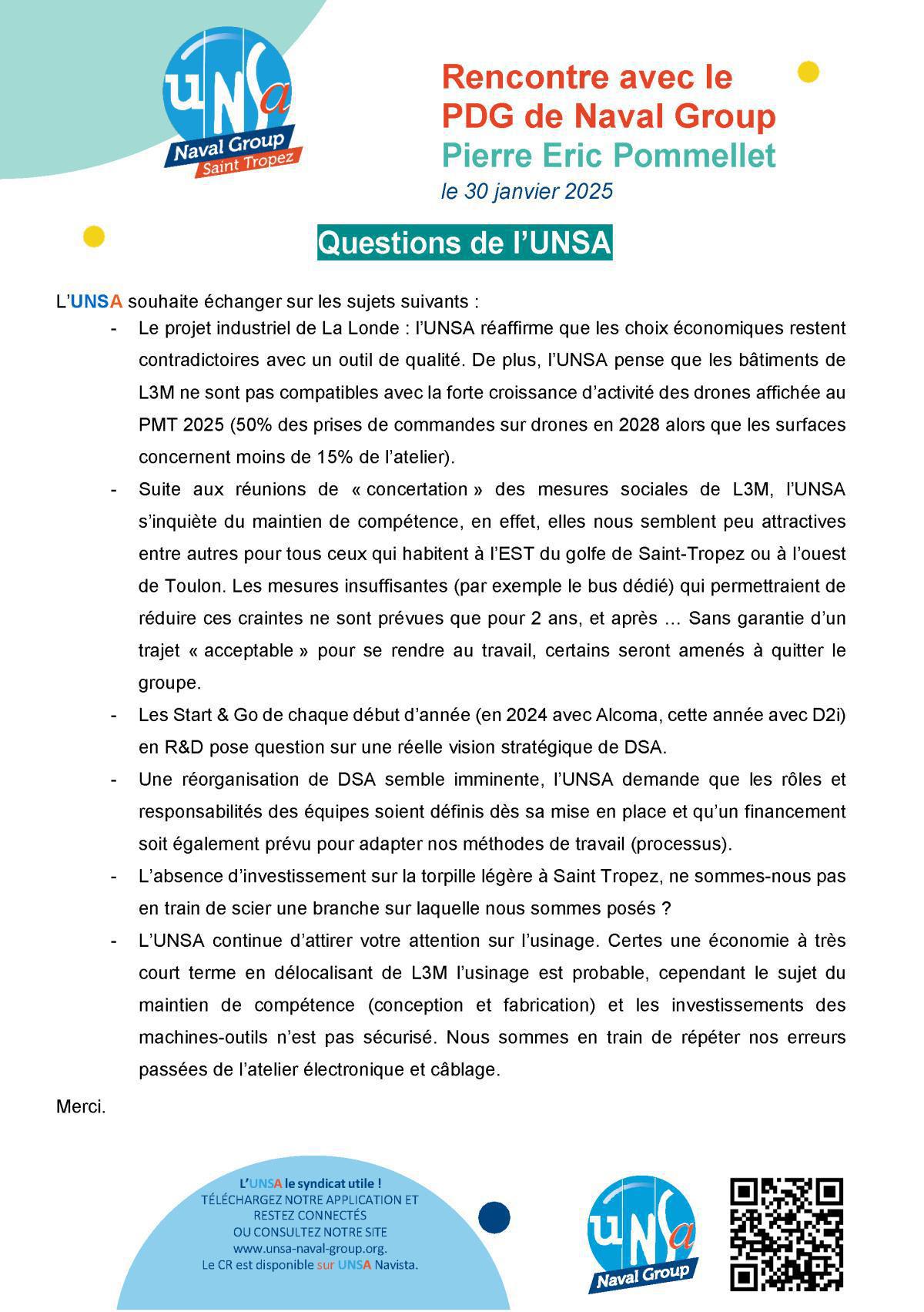 UNSa
Naval Group
Saint Tropez

Rencontre avec le PDG de Naval Group
Pierre Eric Pommellet
le 30 janvier 2025

Questions de l'UNSA

L'UNSA souhaite échanger sur les sujets suivants :

- Le projet industriel de La Londe : l'UNSA réaffirme que les choix économiques restent contradictoires avec un outil de qualité. De plus, l'UNSA pense que les bâtiments de L3M ne sont pas compatibles avec la forte croissance d'activité des drones affichée au PMT 2025 (50% des prises de commandes sur drones en 2028 alors que les surfaces concernent moins de 15% de l'atelier).
- Suite aux réunions de « concertation » des mesures sociales de L3M, l'UNSA s'inquiète du maintien de compétence, en effet, elles nous semblent peu attractives entre autres pour tous ceux qui habitent à l'EST du golfe de Saint-Tropez ou à l'ouest de Toulon. Les mesures insuffisantes (par exemple le bus dédié) qui permettraient de réduire ces craintes ne sont prévues que pour 2 ans, et après … Sans garantie d'un trajet « acceptable » pour se rendre au travail, certains seront amenés à quitter le groupe.
- Les Start & Go de chaque début d'année (en 2024 avec Alcoma, cette année avec D2i) en R&D pose question sur une réelle vision stratégique de DSA.
- Une réorganisation de DSA semble imminente, l'UNSA demande que les rôles et responsabilités des équipes soient définis dès sa mise en place et qu'un financement soit également prévu pour adapter nos méthodes de travail (processus).
- L'absence d'investissement sur la torpille légère à Saint Tropez, ne sommes-nous pas en train de scier une branche sur laquelle nous sommes posés ?
- L'UNSA continue d'attirer votre attention sur l'usinage. Certes une économie à très court terme en délocalisant de L3M l'usinage est probable, cependant le sujet du maintien de compétence (conception et fabrication) et les investissements des machines-outils n'est pas sécurisé. Nous sommes en train de répéter nos erreurs passées de l'atelier électronique et câblage.

Merci.

L'UNSA le syndicat utile !
TÉLÉCHARGEZ NOTRE APPLICATION ET RESTEZ CONNECTÉS
OU CONSULTEZ NOTRE SITE
www.unsa-naval-group.org.
Le CR est disponible sur UNSA Navista.

UNSa
Naval Group